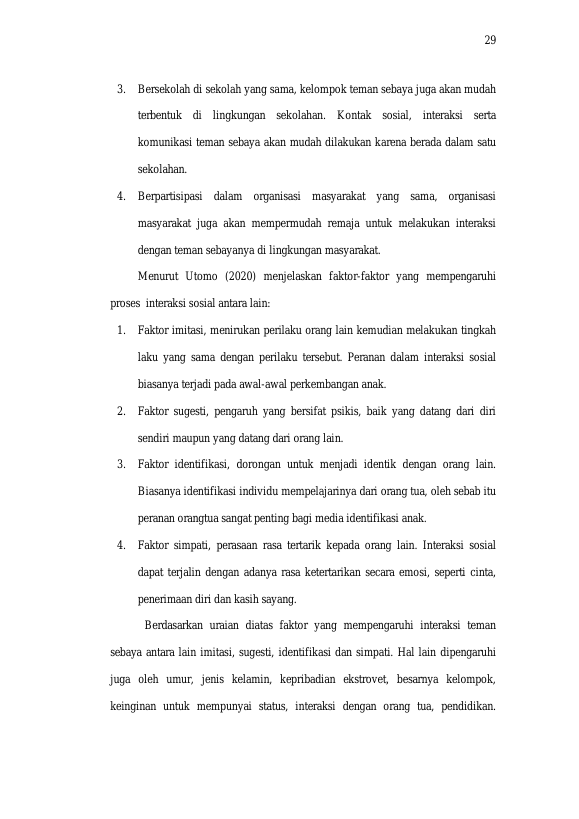 29

3. Bersekolah di sekolah yang sama, kelompok teman sebaya juga akan mudah terbentuk di lingkungan sekolahan. Kontak sosial, interaksi serta komunikasi teman sebaya akan mudah dilakukan karena berada dalam satu sekolahan.

4. Berpartisipasi dalam organisasi masyarakat yang sama, organisasi masyarakat juga akan mempermudah remaja untuk melakukan interaksi dengan teman sebayanya di lingkungan masyarakat.

Menurut Utomo (2020) menjelaskan faktor-faktor yang mempengaruhi proses interaksi sosial antara lain:

1. Faktor imitasi, menirukan perilaku orang lain kemudian melakukan tingkah laku yang sama dengan perilaku tersebut. Peranan dalam interaksi sosial biasanya terjadi pada awal-awal perkembangan anak.

2. Faktor sugesti, pengaruh yang bersifat psikis, baik yang datang dari diri sendiri maupun yang datang dari orang lain.

3. Faktor identifikasi, dorongan untuk menjadi identik dengan orang lain. Biasanya identifikasi individu mempelajarinya dari orang tua, oleh sebab itu peranan orangtua sangat penting bagi media identifikasi anak.

4. Faktor simpati, perasaan rasa tertarik kepada orang lain. Interaksi sosial dapat terjalin dengan adanya rasa ketertarikan secara emosi, seperti cinta, penerimaan diri dan kasih sayang.

Berdasarkan uraian diatas faktor yang mempengaruhi interaksi teman sebaya antara lain imitasi, sugesti, identifikasi dan simpati. Hal lain dipengaruhi juga oleh umur, jenis kelamin, kepribadian ekstrovet, besarnya kelompok, keinginan untuk mempunyai status, interaksi dengan orang tua, pendidikan.